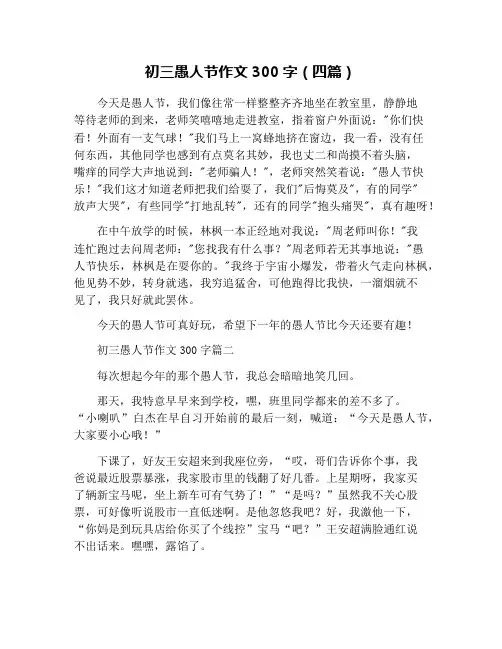 初三愚人节作文 300 字（四篇）

今天是愚人节，我们像往常一样整整齐齐地坐在教室里，静静地等待老师的到来，老师笑嘻嘻地走进教室，指着窗户外面说："你们快看！外面有一支气球！"我们马上一窝蜂地挤在窗边，我一看，没有任何东西，其他同学也感到有点莫名其妙，我也丈二和尚摸不着头脑，嘴痒的同学大声地说到："老师骗人！"，老师突然笑着说："愚人节快乐！"我们这才知道老师把我们给耍了，我们"后悔莫及"，有的同学"放声大哭"，有些同学"打地乱转"，还有的同学"抱头痛哭"，真有趣呀！

在中午放学的时候，林枫一本正经地对我说："周老师叫你！"我连忙跑过去问周老师："您找我有什么事？"周老师若无其事地说："愚人节快乐，林枫是在耍你的。"我终于宇宙小爆发，带着火气走向林枫，他见势不妙，转身就逃，我穷追猛舍，可他跑得比我快，一溜烟就不见了，我只好就此罢休。

今天的愚人节可真好玩，希望下一年的愚人节比今天还要有趣！

初三愚人节作文 300 字篇二

每次想起今年的那个愚人节，我总会暗暗地笑几回。

那天，我特意早早来到学校，嘿，班里同学都来的差不多了。"小喇叭"白杰在早自习开始前的最后一刻，喊道："今天是愚人节，大家要小心哦！"

下课了，好友王安超来到我座位旁，"哎，哥们告诉你个事，我爸说最近股票暴涨，我家股市里的钱翻了好几番。上星期呀，我家买了辆新宝马呢，坐上新车可有气势了！""是吗？"虽然我不关心股票，可好像听说股市一直低迷啊。是他忽悠我吧？好，我激他一下，"你妈是到玩具店给你买了个线控"宝马"吧？"王安超满脸通红说不出话来。嘿嘿，露馅了。